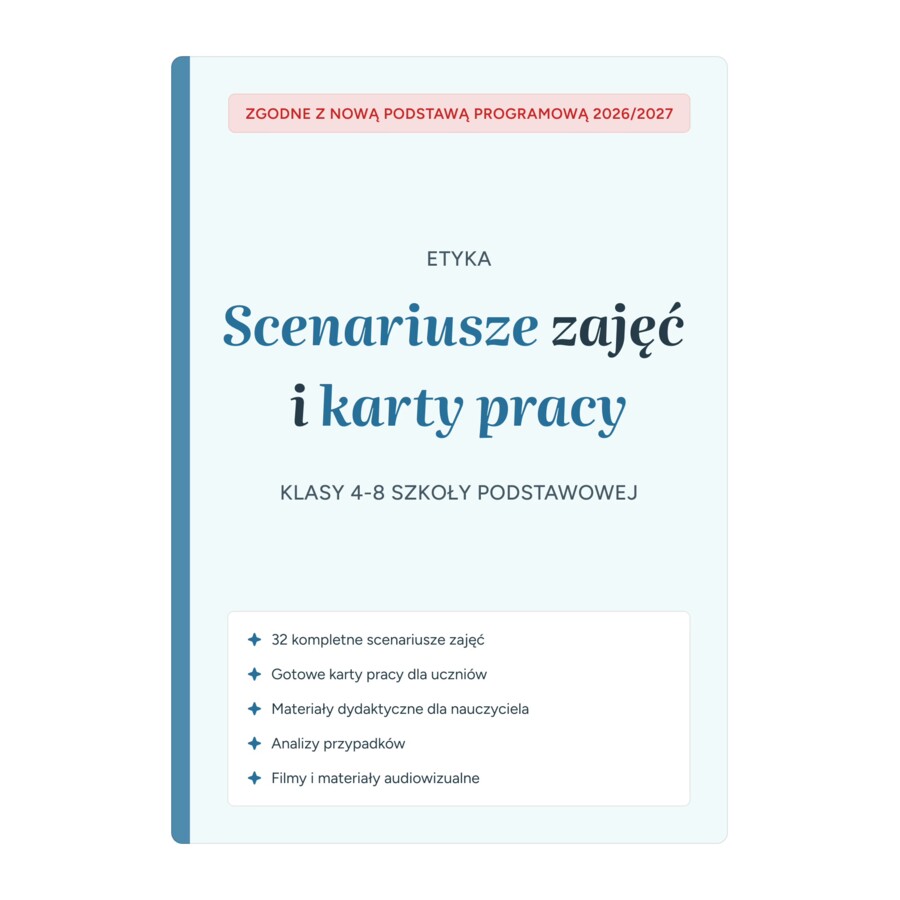 ZGODNE Z NOWĄ PODSTAWĄ PROGRAMOWĄ 2026/2027

ETYKA

Scenariusze zajęć i karty pracy

KLASY 4-8 SZKOŁY PODSTAWOWEJ

32 kompletne scenariusze zajęć

Gotowe karty pracy dla uczniów

Materiały dydaktyczne dla nauczyciela

Analizy przypadków

Filmy i materiały audiowizualne